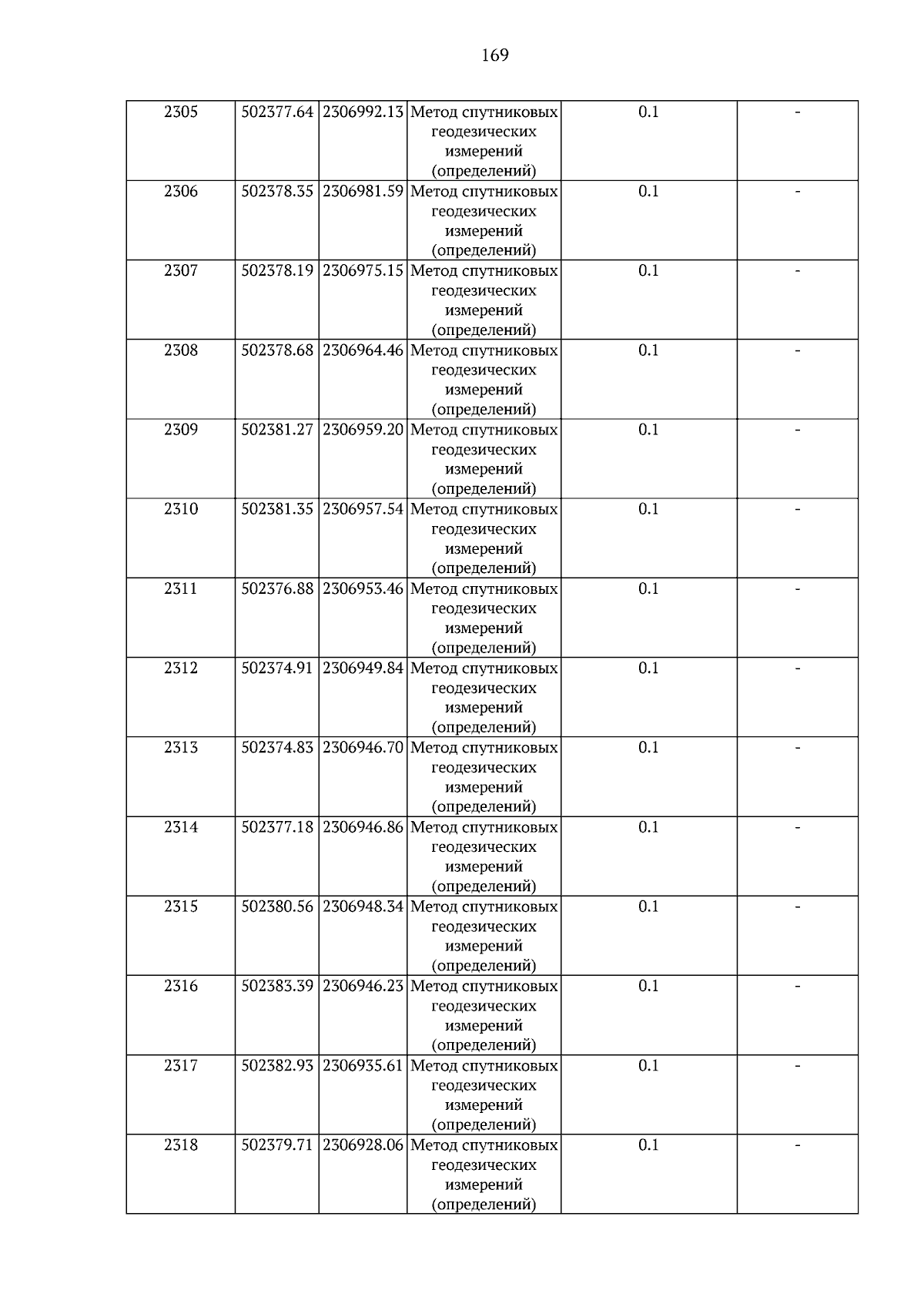 169

| 2305 | 502377.64 | 2306992.13 | Метод спутниковых геодезических измерений (определений) | 0.1 | - |
|---|---|---|---|---|---|
| 2306 | 502378.35 | 2306981.59 | Метод спутниковых геодезических измерений (определений) | 0.1 | - |
| 2307 | 502378.19 | 2306975.15 | Метод спутниковых геодезических измерений (определений) | 0.1 | - |
| 2308 | 502378.68 | 2306964.46 | Метод спутниковых геодезических измерений (определений) | 0.1 | - |
| 2309 | 502381.27 | 2306959.20 | Метод спутниковых геодезических измерений (определений) | 0.1 | - |
| 2310 | 502381.35 | 2306957.54 | Метод спутниковых геодезических измерений (определений) | 0.1 | - |
| 2311 | 502376.88 | 2306953.46 | Метод спутниковых геодезических измерений (определений) | 0.1 | - |
| 2312 | 502374.91 | 2306949.84 | Метод спутниковых геодезических измерений (определений) | 0.1 | - |
| 2313 | 502374.83 | 2306946.70 | Метод спутниковых геодезических измерений (определений) | 0.1 | - |
| 2314 | 502377.18 | 2306946.86 | Метод спутниковых геодезических измерений (определений) | 0.1 | - |
| 2315 | 502380.56 | 2306948.34 | Метод спутниковых геодезических измерений (определений) | 0.1 | - |
| 2316 | 502383.39 | 2306946.23 | Метод спутниковых геодезических измерений (определений) | 0.1 | - |
| 2317 | 502382.93 | 2306935.61 | Метод спутниковых геодезических измерений (определений) | 0.1 | - |
| 2318 | 502379.71 | 2306928.06 | Метод спутниковых геодезических измерений (определений) | 0.1 | - |